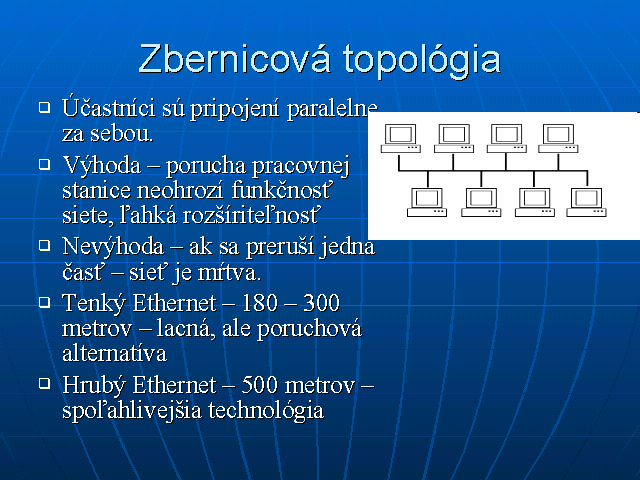 Zbernicová topológia

Účastníci sú pripojení paralelne za sebou.

Výhoda – porucha pracovnej stanice neohrozí funkčnosť siete, ľahká rozšíriteľnosť

Nevýhoda – ak sa preruší jedna časť – sieť je mŕtva.

Tenký Ethernet – 180 – 300 metrov – lacná, ale poruchová alternatíva

Hrubý Ethernet – 500 metrov – spoľahlivejšia technológia